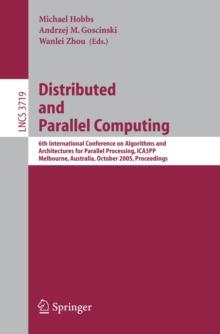 Michael Hobbs
Andrzej M. Goscinski
Wanlei Zhou (Eds.)

LNCS 3719

Distributed and Parallel Computing

6th International Conference on Algorithms and Architectures for Parallel Processing, ICA3PP Melbourne, Australia, October 2005, Proceedings

Springer